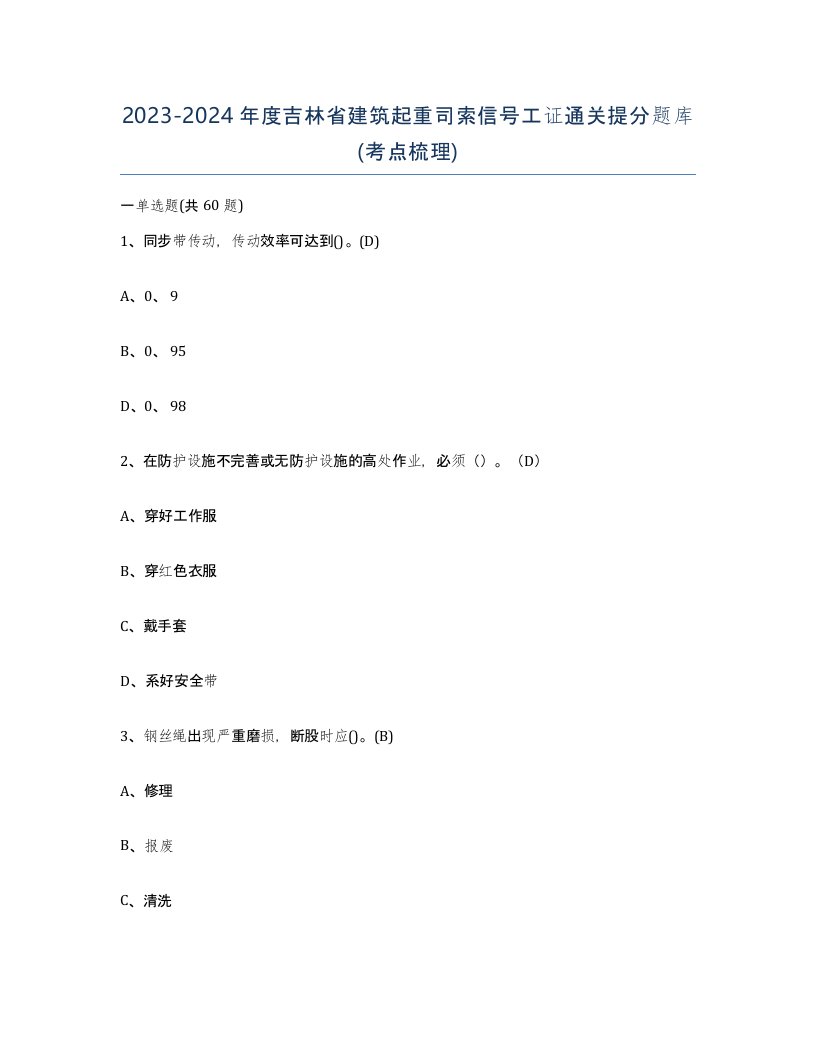 2023-2024年度吉林省建筑起重司索信号工证通关提分题库(考点梳理)

一单选题(共60题)

1、同步带传动，传动效率可达到()。(D)

A、0、9

B、0、95

D、0、98

2、在防护设施不完善或无防护设施的高处作业，必须（）。（D）

A、穿好工作服

B、穿红色衣服

C、戴手套

D、系好安全带

3、钢丝绳出现严重磨损，断股时应()。(B)

A、修理

B、报废

C、清洗